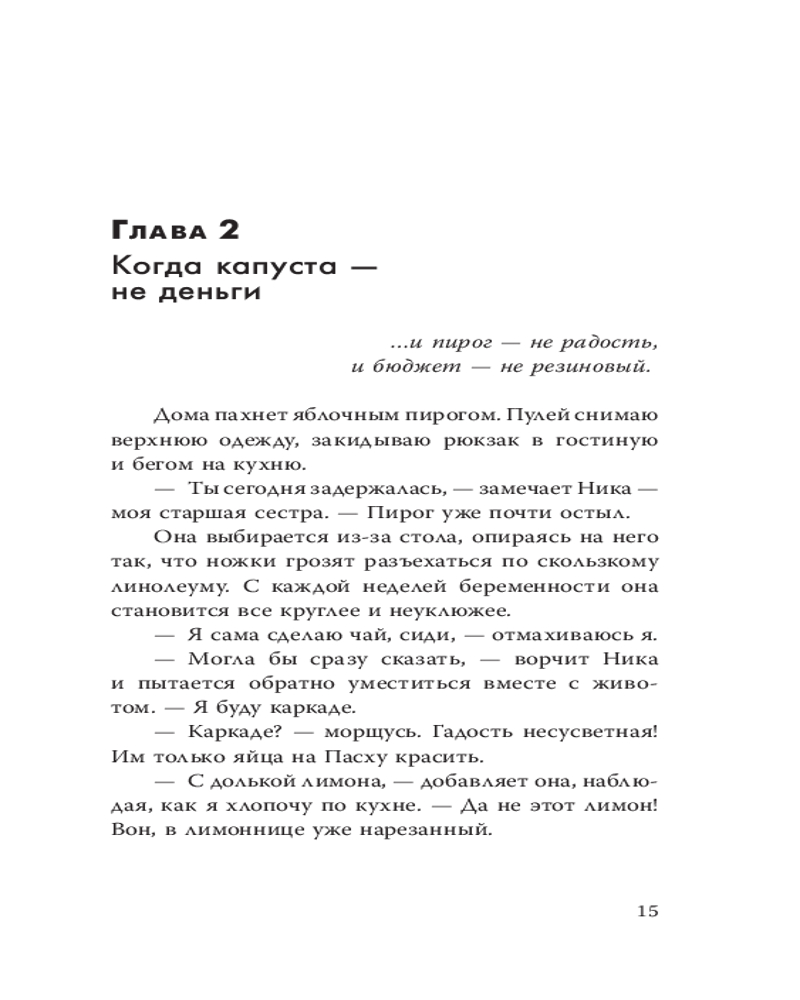 Глава 2

Когда капуста — не деньги

...и пирог — не радость, и бюджет — не резиновый.

Дома пахнет яблочным пирогом. Пулей снимаю верхнюю одежду, закидываю рюкзак в гостиную и бегом на кухню.

— Ты сегодня задержалась, — замечает Ника — моя старшая сестра. — Пирог уже почти остыл.

Она выбирается из-за стола, опираясь на него так, что ножки грозят разъехаться по скользкому линолеуму. С каждой неделей беременности она становится все круглее и неуклюжее.

— Я сама сделаю чай, сиди, — отмахиваюсь я.

— Могла бы сразу сказать, — ворчит Ника и пытается обратно уместиться вместе с животом. — Я буду каркаде.

— Каркаде? — морщусь. Гадость несусветная! Им только яйца на Пасху красить.

— С долькой лимона, — добавляет она, наблюдая, как я хлопочу по кухне. — Да не этот лимон! Вон, в лимоннице уже нарезанный.

15